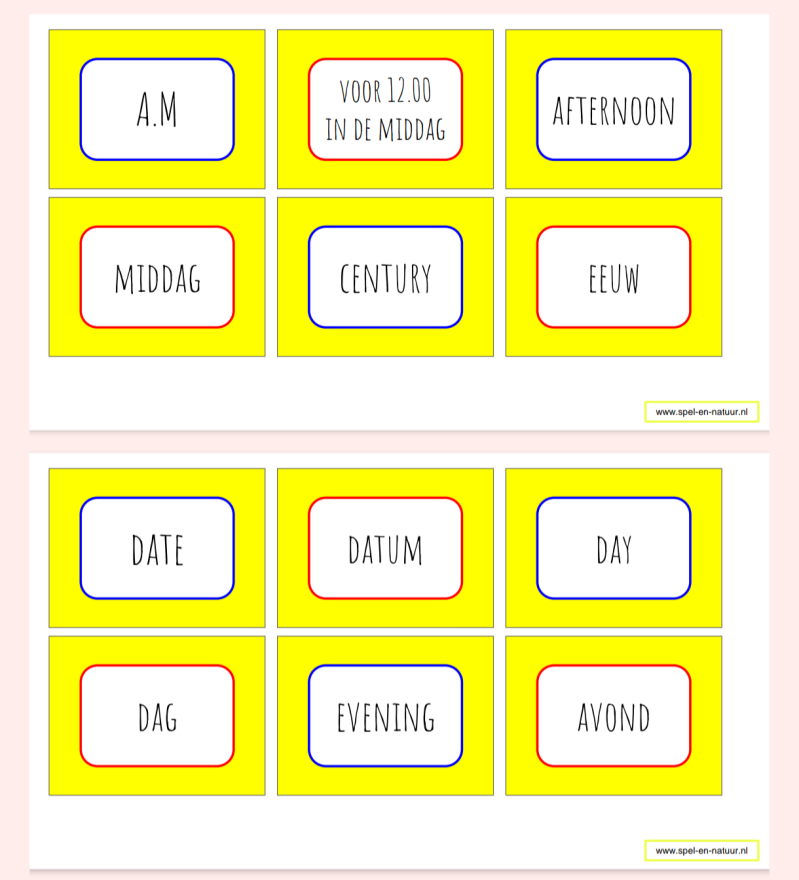 A.M

VOOR 12.00
IN DE MIDDAG

AFTERNOON

MIDDAG

CENTURY

EEUW

www.spel-en-natuur.nl

DATE

DATUM

DAY

DAG

EVENING

AVOND

www.spel-en-natuur.nl